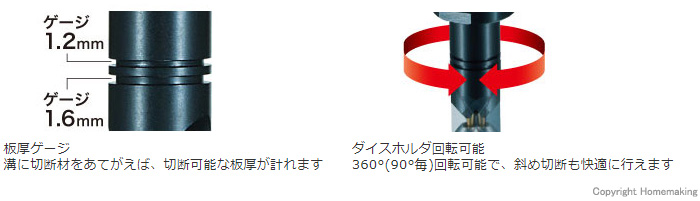 ゲージ
1.2mm

ゲージ
1.6mm

板厚ゲージ
溝に切断材をあてがえば、切断可能な板厚が計れます

ダイスホルダ回転可能
360°(90°毎)回転可能で、斜め切断も快適に行えます

Copyright Homemaking